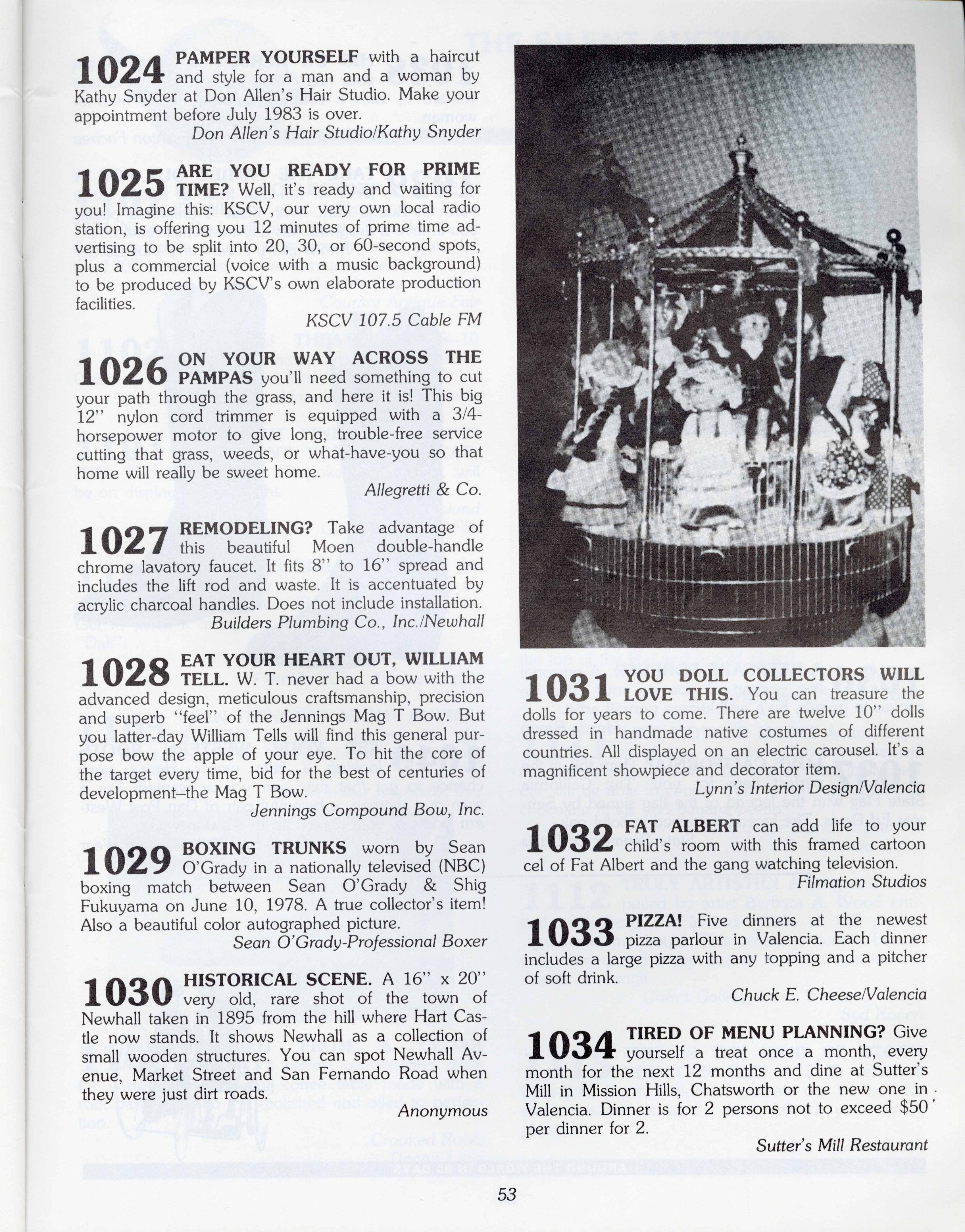 1024 PAMPER YOURSELF with a haircut and style for a man and a woman by Kathy Snyder at Don Allen's Hair Studio. Make your appointment before July 1983 is over.

Don Allen's Hair Studio/Kathy Snyder

1025 ARE YOU READY FOR PRIME TIME? Well, it's ready and waiting for you! Imagine this: KSCV, our very own local radio station, is offering you 12 minutes of prime time advertising to be split into 20, 30, or 60-second spots, plus a commercial (voice with a music background) to be produced by KSCV's own elaborate production facilities.

KSCV 107.5 Cable FM

1026 ON YOUR WAY ACROSS THE PAMPAS you'll need something to cut your path through the grass, and here it is! This big 12" nylon cord trimmer is equipped with a 3/4-horsepower motor to give long, trouble-free service cutting that grass, weeds, or what-have-you so that home will really be sweet home.

Allegretti & Co.

1027 REMODELING? Take advantage of this beautiful Moen double-handle chrome lavatory faucet. It fits 8" to 16" spread and includes the lift rod and waste. It is accentuated by acrylic charcoal handles. Does not include installation.

Builders Plumbing Co., Inc./Newhall

1028 EAT YOUR HEART OUT, WILLIAM TELL. W. T. never had a bow with the advanced design, meticulous craftsmanship, precision and superb "feel" of the Jennings Mag T Bow. But you latter-day William Tells will find this general purpose bow the apple of your eye. To hit the core of the target every time, bid for the best of centuries of development–the Mag T Bow.

Jennings Compound Bow, Inc.

1029 BOXING TRUNKS worn by Sean O'Grady in a nationally televised (NBC) boxing match between Sean O'Grady & Shig Fukuyama on June 10, 1978. A true collector's item! Also a beautiful color autographed picture.

Sean O'Grady-Professional Boxer

1030 HISTORICAL SCENE. A 16" x 20" very old, rare shot of the town of Newhall taken in 1895 from the hill where Hart Castle now stands. It shows Newhall as a collection of small wooden structures. You can spot Newhall Avenue, Market Street and San Fernando Road when they were just dirt roads.

Anonymous

1031 YOU DOLL COLLECTORS WILL LOVE THIS. You can treasure the dolls for years to come. There are twelve 10" dolls dressed in handmade native costumes of different countries. All displayed on an electric carousel. It's a magnificent showpiece and decorator item.

Lynn's Interior Design/Valencia

1032 FAT ALBERT can add life to your child's room with this framed cartoon cel of Fat Albert and the gang watching television.

Filmation Studios

1033 PIZZA! Five dinners at the newest pizza parlour in Valencia. Each dinner includes a large pizza with any topping and a pitcher of soft drink.

Chuck E. Cheese/Valencia

1034 TIRED OF MENU PLANNING? Give yourself a treat once a month, every month for the next 12 months and dine at Sutter's Mill in Mission Hills, Chatsworth or the new one in Valencia. Dinner is for 2 persons not to exceed $50 per dinner for 2.

Sutter's Mill Restaurant

53